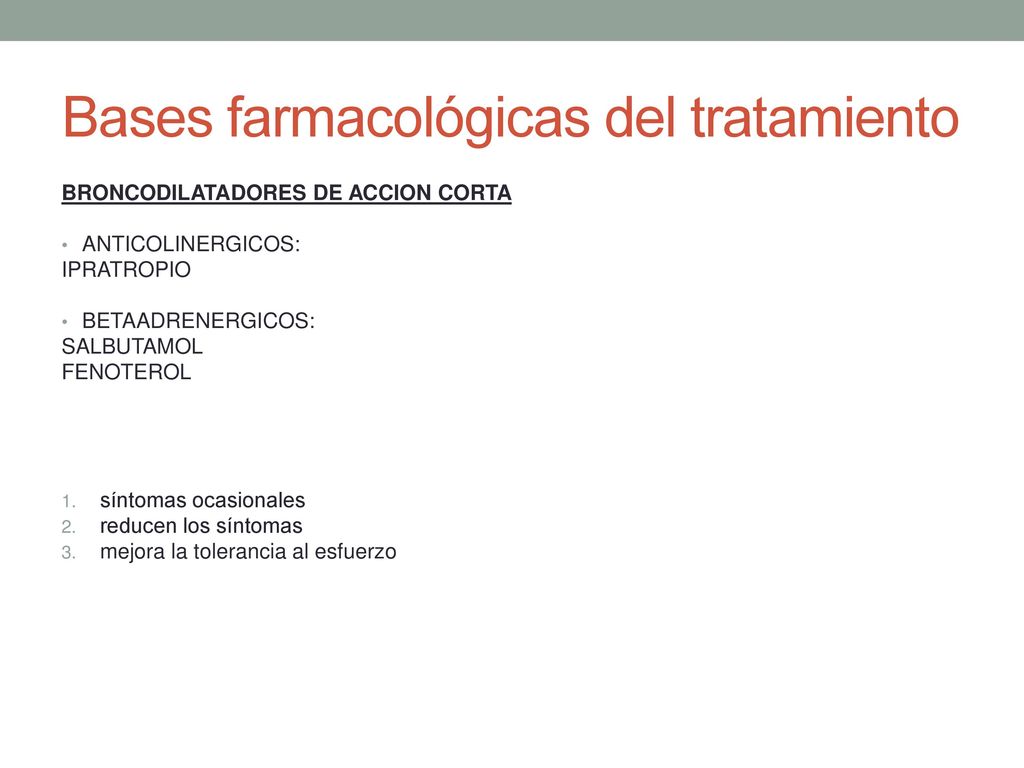 Bases farmacológicas del tratamiento

BRONCODILATADORES DE ACCION CORTA

• ANTICOLINERGICOS:
IPRATROPIO

• BETAADRENERGICOS:
SALBUTAMOL
FENOTEROL

1. síntomas ocasionales
2. reducen los síntomas
3. mejora la tolerancia al esfuerzo